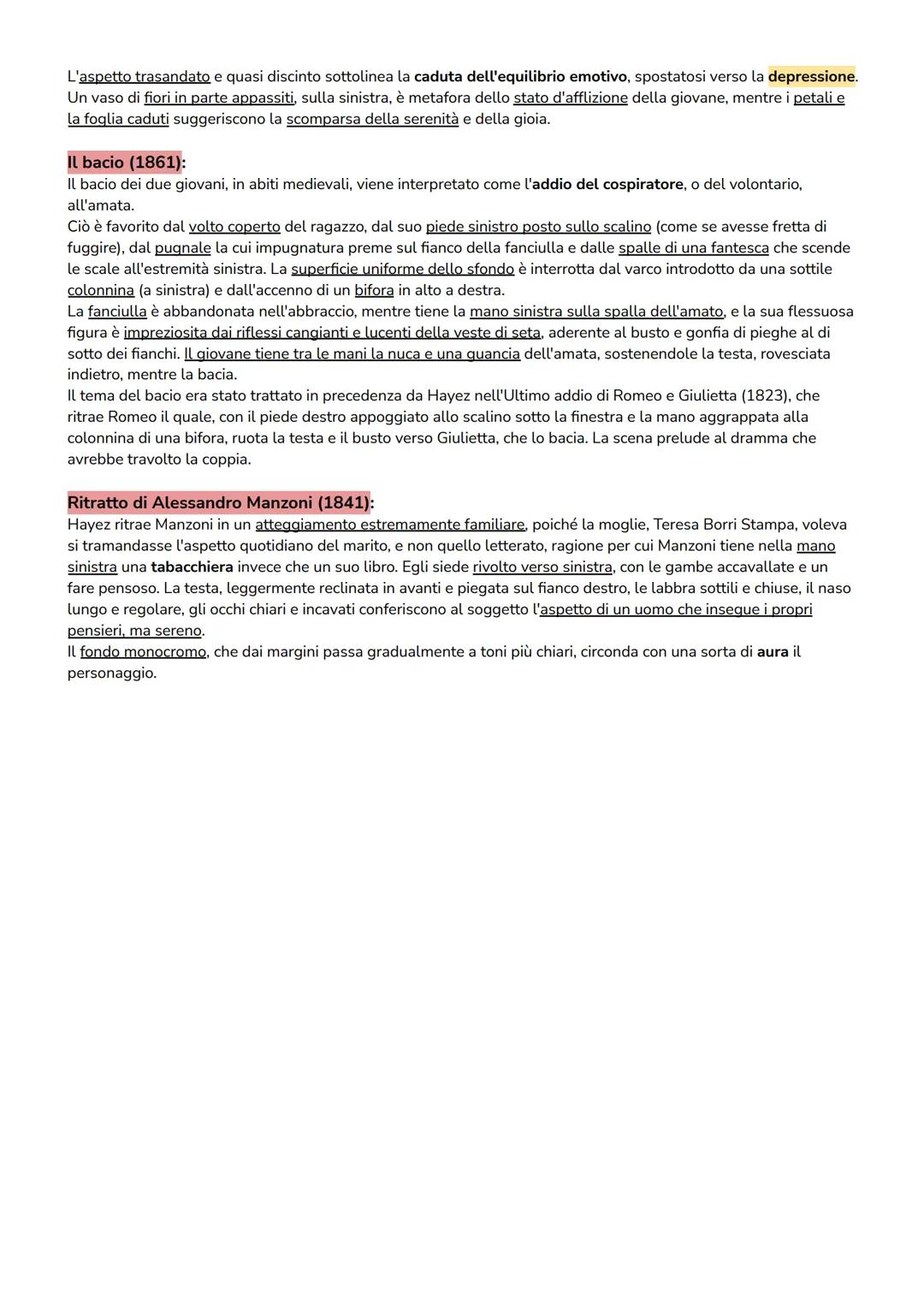 L'aspetto trasandato e quasi discinto sottolinea la caduta dell'equilibrio emotivo, spostatosi verso la depressione.
Un vaso di fiori in parte appassiti, sulla sinistra, è metafora dello stato d'afflizione della giovane, mentre i petali e la foglia caduti suggeriscono la scomparsa della serenità e della gioia.

Il bacio (1861):
Il bacio dei due giovani, in abiti medievali, viene interpretato come l'addio del cospiratore, o del volontario, all'amata.
Ciò è favorito dal volto coperto del ragazzo, dal suo piede sinistro posto sullo scalino (come se avesse fretta di fuggire), dal pugnale la cui impugnatura preme sul fianco della fanciulla e dalle spalle di una fantesca che scende le scale all'estremità sinistra. La superficie uniforme dello sfondo è interrotta dal varco introdotto da una sottile colonnina (a sinistra) e dall'accenno di un bifora in alto a destra.
La fanciulla è abbandonata nell'abbraccio, mentre tiene la mano sinistra sulla spalla dell'amato, e la sua flessuosa figura è impreziosita dai riflessi cangianti e lucenti della veste di seta, aderente al busto e gonfia di pieghe al di sotto dei fianchi. Il giovane tiene tra le mani la nuca e una guancia dell'amata, sostenendole la testa, rovesciata indietro, mentre la bacia.
Il tema del bacio era stato trattato in precedenza da Hayez nell'Ultimo addio di Romeo e Giulietta (1823), che ritrae Romeo il quale, con il piede destro appoggiato allo scalino sotto la finestra e la mano aggrappata alla colonnina di una bifora, ruota la testa e il busto verso Giulietta, che lo bacia. La scena prelude al dramma che avrebbe travolto la coppia.

Ritratto di Alessandro Manzoni (1841):
Hayez ritrae Manzoni in un atteggiamento estremamente familiare, poiché la moglie, Teresa Borri Stampa, voleva si tramandasse l'aspetto quotidiano del marito, e non quello letterato, ragione per cui Manzoni tiene nella mano sinistra una tabacchiera invece che un suo libro. Egli siede rivolto verso sinistra, con le gambe accavallate e un fare pensoso. La testa, leggermente reclinata in avanti e piegata sul fianco destro, le labbra sottili e chiuse, il naso lungo e regolare, gli occhi chiari e incavati conferiscono al soggetto l'aspetto di un uomo che insegue i propri pensieri, ma sereno.
Il fondo monocromo, che dai margini passa gradualmente a toni più chiari, circonda con una sorta di aura il personaggio.